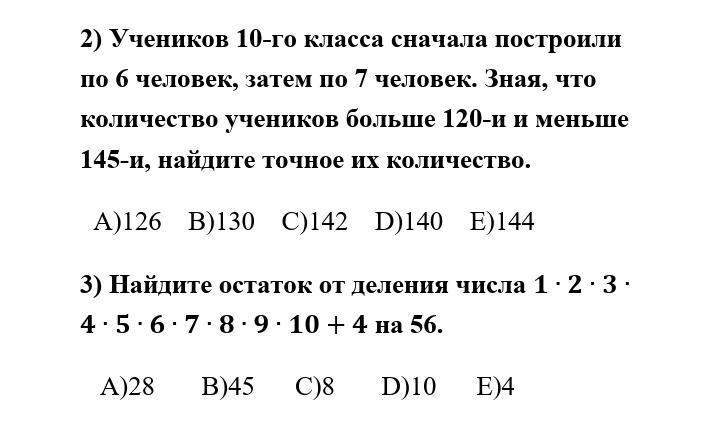 2) Учеников 10-го класса сначала построили по 6 человек, затем по 7 человек. Зная, что количество учеников больше 120-и и меньше 145-и, найдите точное их количество.

A)126 B)130 C)142 D)140 E)144

3) Найдите остаток от деления числа $1 \cdot 2 \cdot 3 \cdot 4 \cdot 5 \cdot 6 \cdot 7 \cdot 8 \cdot 9 \cdot 10 + 4$ на 56.

A)28 B)45 C)8 D)10 E)4